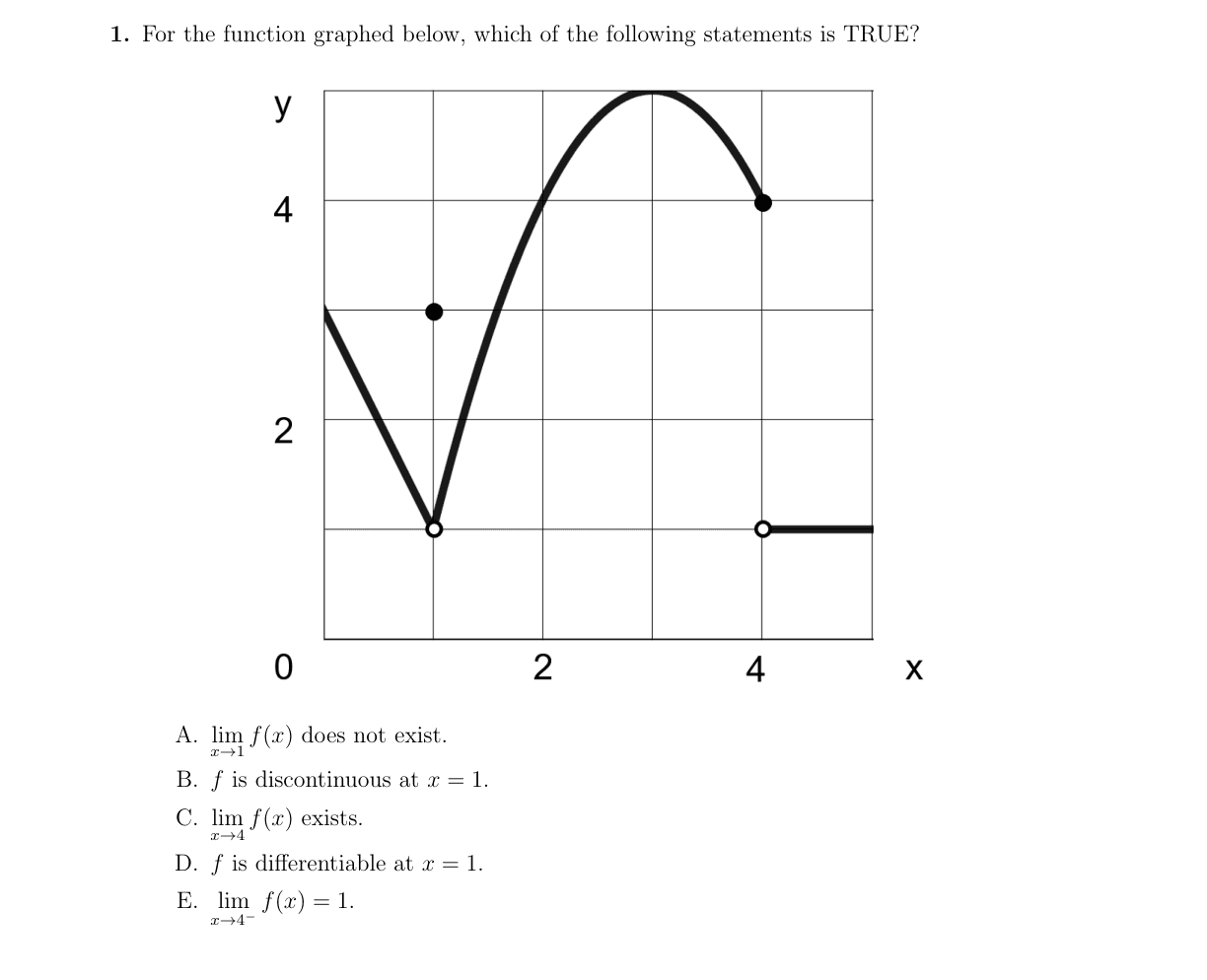 1. For the function graphed below, which of the following statements is TRUE?

y

4

2

0

2

4

x

A. $\lim_{x \to 1} f(x)$ does not exist.

B. $f$ is discontinuous at $x = 1$.

C. $\lim_{x \to 4} f(x)$ exists.

D. $f$ is differentiable at $x = 1$.

E. $\lim_{x \to 4^-} f(x) = 1$.